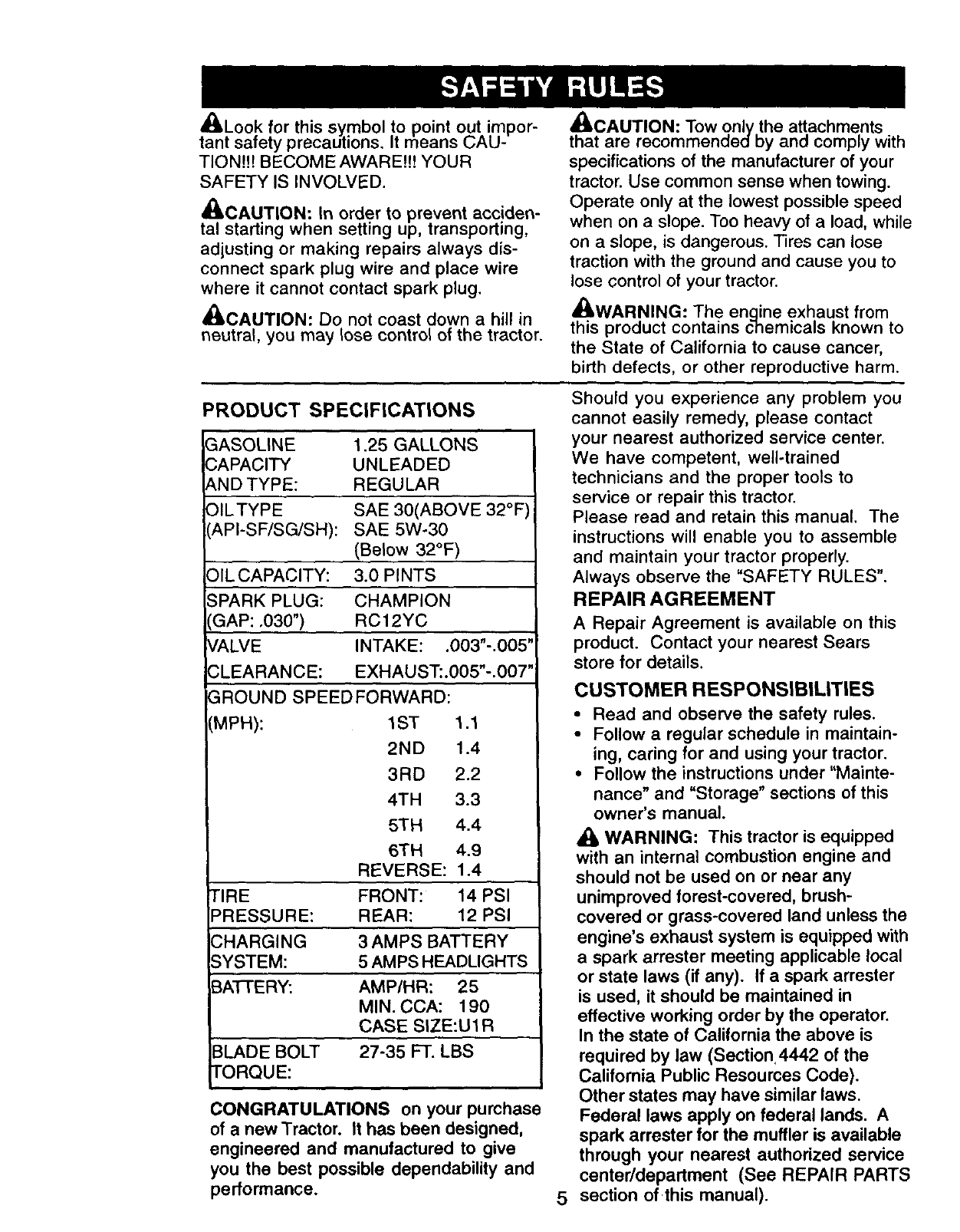 SAFETY RULES

Look for this symbol to point out important safety precautions. It means CAUTION!!! BECOME AWARE!!! YOUR SAFETY IS INVOLVED.

CAUTION: In order to prevent accidental starting when setting up, transporting, adjusting or making repairs always disconnect spark plug wire and place wire where it cannot contact spark plug.

CAUTION: Do not coast down a hill in neutral, you may lose control of the tractor.

CAUTION: Tow only the attachments that are recommended by and comply with specifications of the manufacturer of your tractor. Use common sense when towing. Operate only at the lowest possible speed when on a slope. Too heavy of a load, while on a slope, is dangerous. Tires can lose traction with the ground and cause you to lose control of your tractor.

WARNING: The engine exhaust from this product contains chemicals known to the State of California to cause cancer, birth defects, or other reproductive harm.

PRODUCT SPECIFICATIONS

| | |
|---|---|
| GASOLINE CAPACITY AND TYPE: | 1.25 GALLONS UNLEADED REGULAR |
| OIL TYPE (API-SF/SG/SH): | SAE 30(ABOVE 32°F) SAE 5W-30 (Below 32°F) |
| OIL CAPACITY: | 3.0 PINTS |
| SPARK PLUG: (GAP: .030") | CHAMPION RC12YC |
| VALVE CLEARANCE: | INTAKE: .003"-.005" EXHAUST:.005"-.007" |
| GROUND SPEED (MPH): | FORWARD: 1ST 1.1 2ND 1.4 3RD 2.2 4TH 3.3 5TH 4.4 6TH 4.9 REVERSE: 1.4 |
| TIRE PRESSURE: | FRONT: 14 PSI REAR: 12 PSI |
| CHARGING SYSTEM: | 3 AMPS BATTERY 5 AMPS HEADLIGHTS |
| BATTERY: | AMP/HR: 25 MIN. CCA: 190 CASE SIZE:U1R |
| BLADE BOLT TORQUE: | 27-35 FT. LBS |

CONGRATULATIONS on your purchase of a new Tractor. It has been designed, engineered and manufactured to give you the best possible dependability and performance.

Should you experience any problem you cannot easily remedy, please contact your nearest authorized service center. We have competent, well-trained technicians and the proper tools to service or repair this tractor.
Please read and retain this manual. The instructions will enable you to assemble and maintain your tractor properly. Always observe the "SAFETY RULES".

REPAIR AGREEMENT
A Repair Agreement is available on this product. Contact your nearest Sears store for details.

CUSTOMER RESPONSIBILITIES
• Read and observe the safety rules.
• Follow a regular schedule in maintaining, caring for and using your tractor.
• Follow the instructions under "Maintenance" and "Storage" sections of this owner's manual.

WARNING: This tractor is equipped with an internal combustion engine and should not be used on or near any unimproved forest-covered, brush-covered or grass-covered land unless the engine's exhaust system is equipped with a spark arrester meeting applicable local or state laws (if any). If a spark arrester is used, it should be maintained in effective working order by the operator. In the state of California the above is required by law (Section 4442 of the California Public Resources Code). Other states may have similar laws. Federal laws apply on federal lands. A spark arrester for the muffler is available through your nearest authorized service center/department (See REPAIR PARTS section of this manual).

5